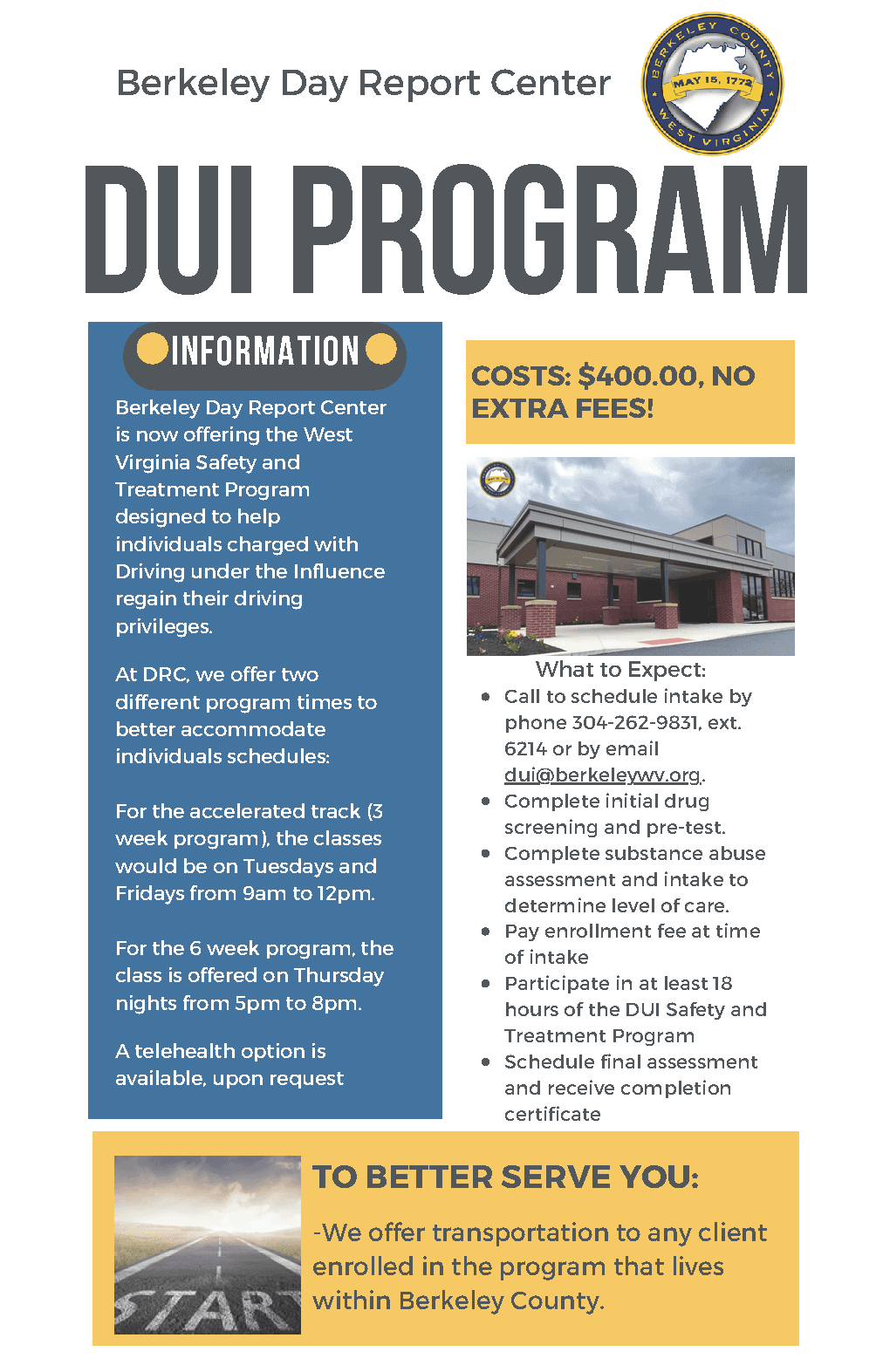 Berkeley Day Report Center

BERKELEY COUNTY
MAY 15, 1772
WEST VIRGINIA

DUI PROGRAM

INFORMATION

Berkeley Day Report Center is now offering the West Virginia Safety and Treatment Program designed to help individuals charged with Driving under the Influence regain their driving privileges.

At DRC, we offer two different program times to better accommodate individuals schedules:

For the accelerated track (3 week program), the classes would be on Tuesdays and Fridays from 9am to 12pm.

For the 6 week program, the class is offered on Thursday nights from 5pm to 8pm.

A telehealth option is available, upon request

COSTS: $400.00, NO EXTRA FEES!

What to Expect:
- Call to schedule intake by phone 304-262-9831, ext. 6214 or by email dui@berkeleywv.org.
- Complete initial drug screening and pre-test.
- Complete substance abuse assessment and intake to determine level of care.
- Pay enrollment fee at time of intake
- Participate in at least 18 hours of the DUI Safety and Treatment Program
- Schedule final assessment and receive completion certificate

START

TO BETTER SERVE YOU:

-We offer transportation to any client enrolled in the program that lives within Berkeley County.